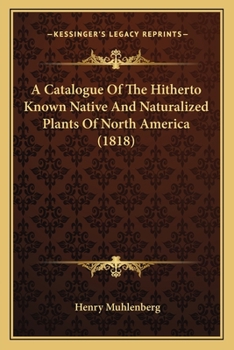 —KESSINGER'S LEGACY REPRINTS—

A Catalogue Of The Hitherto Known Native And Naturalized Plants Of North America (1818)

Henry Muhlenberg